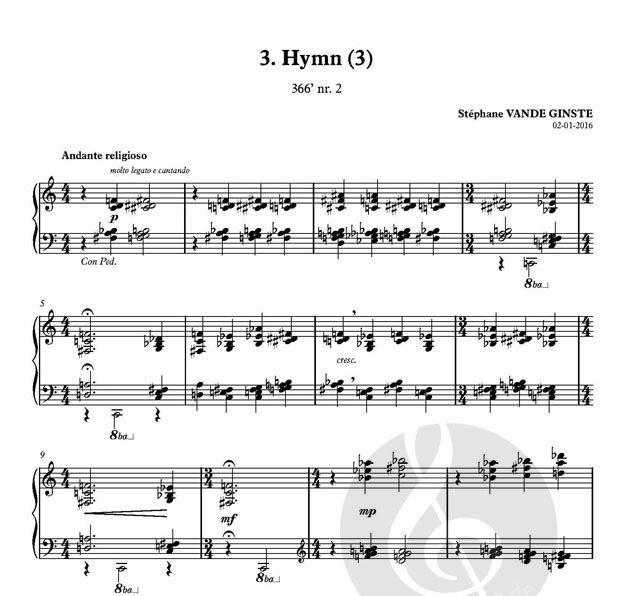 3. Hymn (3)

366' nr. 2

Stéphane VANDE GINSTE
02-01-2016

Andante religioso

molto legato e cantando

p

Con Ped.

8ba

5

cresc.

8ba

9

mf

mp

8ba

8ba